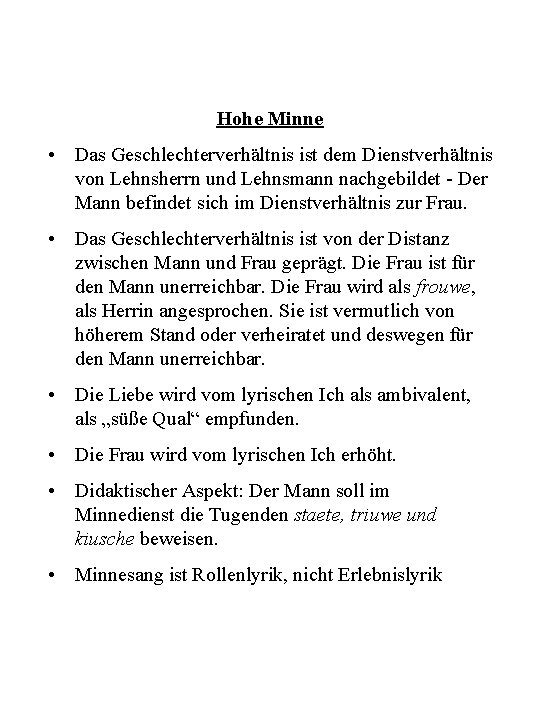 Hohe Minne

• Das Geschlechterverhältnis ist dem Dienstverhältnis von Lehnsherrn und Lehnsmann nachgebildet - Der Mann befindet sich im Dienstverhältnis zur Frau.

• Das Geschlechterverhältnis ist von der Distanz zwischen Mann und Frau geprägt. Die Frau ist für den Mann unerreichbar. Die Frau wird als frouwe, als Herrin angesprochen. Sie ist vermutlich von höherem Stand oder verheiratet und deswegen für den Mann unerreichbar.

• Die Liebe wird vom lyrischen Ich als ambivalent, als „süße Qual“ empfunden.

• Die Frau wird vom lyrischen Ich erhöht.

• Didaktischer Aspekt: Der Mann soll im Minnedienst die Tugenden staete, triuwe und kiusche beweisen.

• Minnesang ist Rollenlyrik, nicht Erlebnislyrik